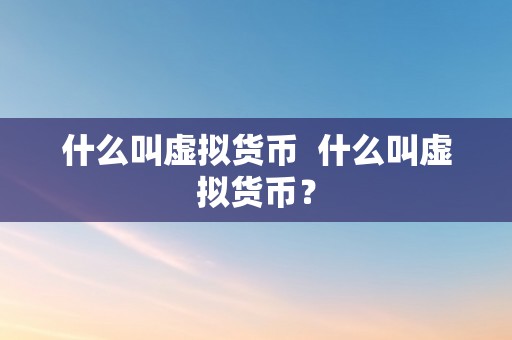 什么叫虚拟货币 什么叫虚拟货币？